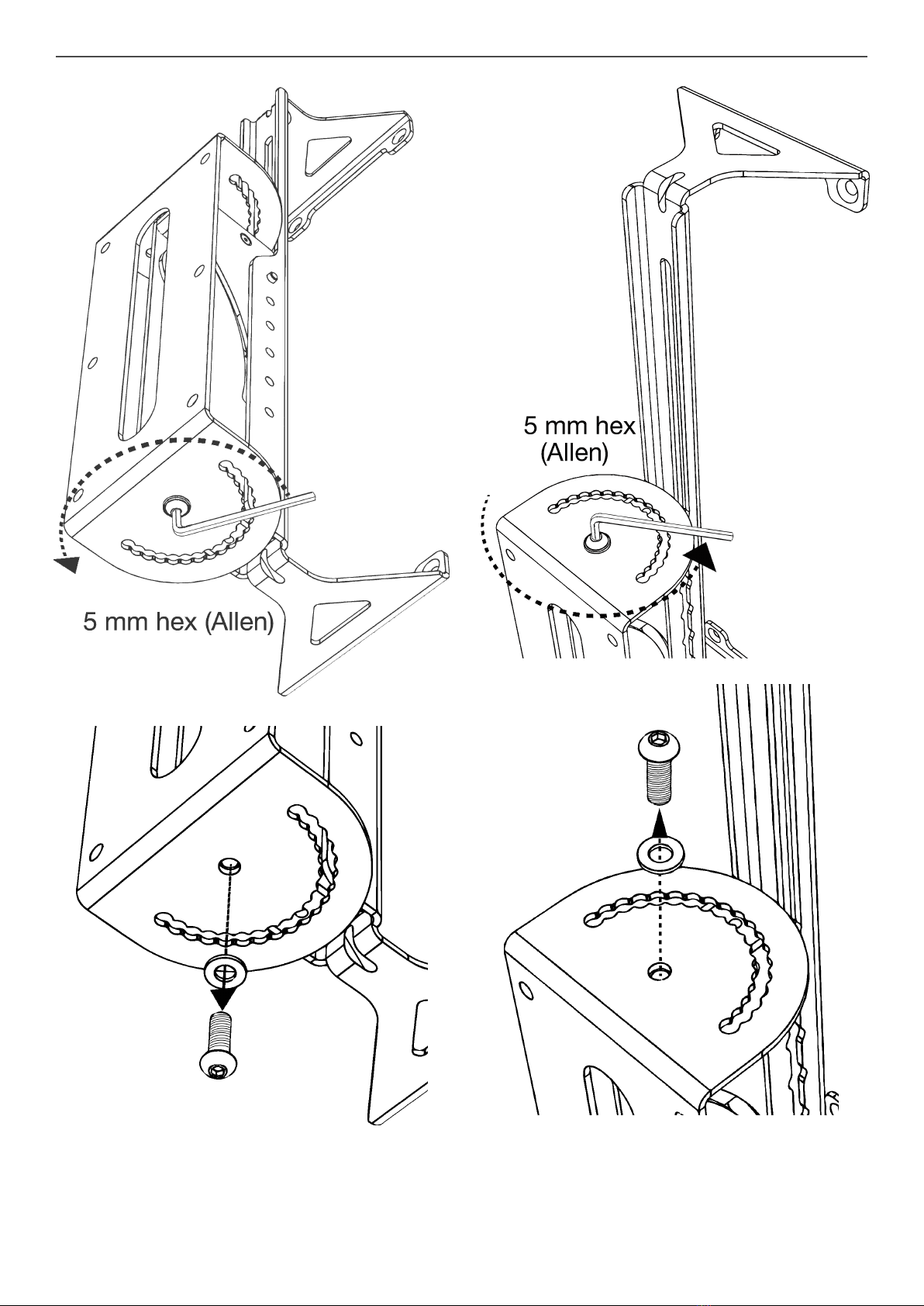 5 mm hex (Allen)

5 mm hex (Allen)